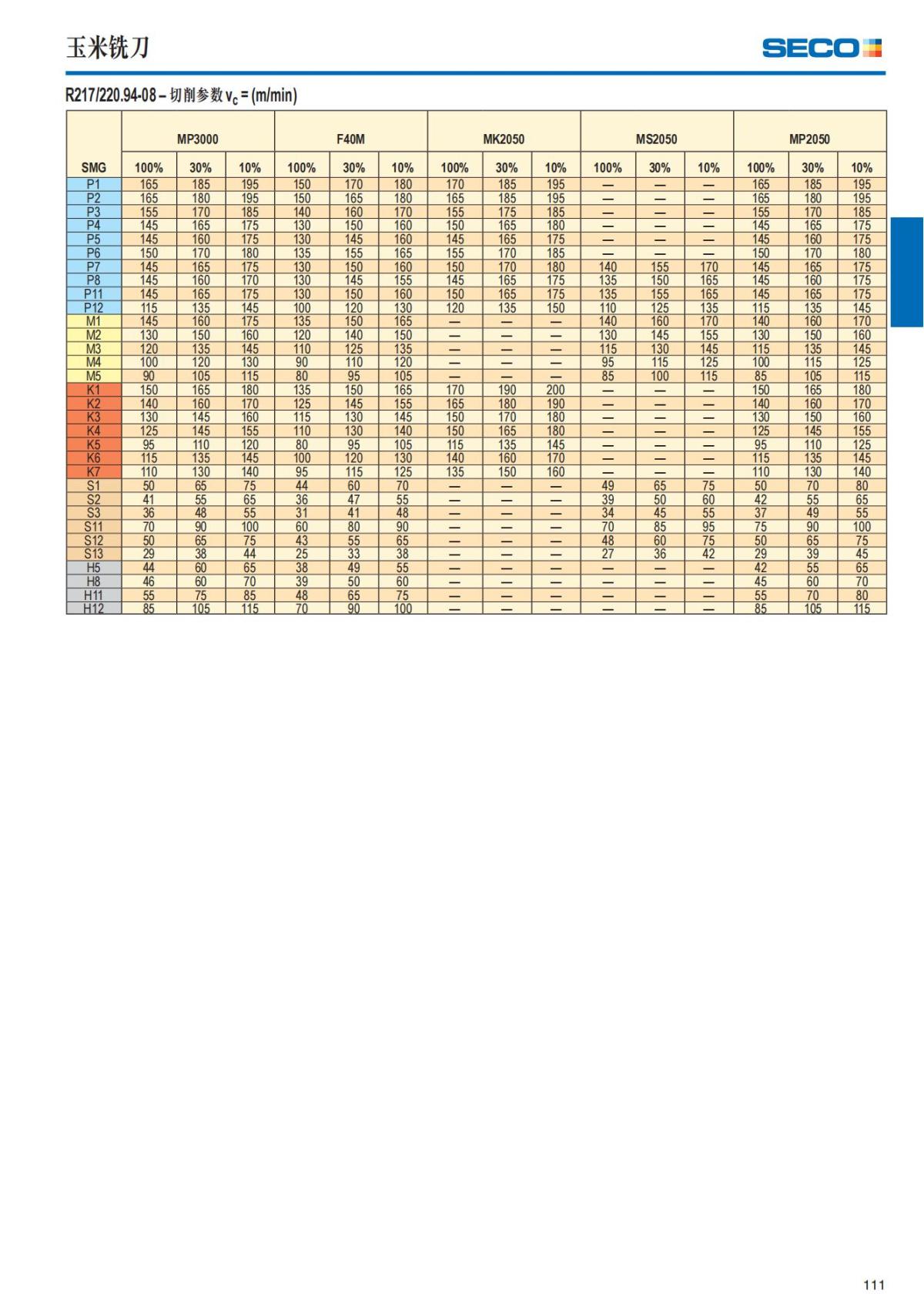 玉米铣刀

SECO

R217/220.94-08 – 切削参数 $v_c$ = (m/min)

| | MP3000 | | | F40M | | | MK2050 | | | MS2050 | | | MP2050 | | |
|---|---|---|---|---|---|---|---|---|---|---|---|---|---|---|---|
| SMG | 100% | 30% | 10% | 100% | 30% | 10% | 100% | 30% | 10% | 100% | 30% | 10% | 100% | 30% | 10% |
| P1 | 165 | 185 | 195 | 150 | 170 | 180 | 170 | 185 | 195 | — | — | — | 165 | 185 | 195 |
| P2 | 165 | 180 | 195 | 150 | 165 | 180 | 165 | 185 | 195 | — | — | — | 165 | 180 | 195 |
| P3 | 155 | 170 | 185 | 140 | 160 | 170 | 155 | 175 | 185 | — | — | — | 155 | 170 | 185 |
| P4 | 145 | 165 | 175 | 130 | 150 | 160 | 150 | 165 | 180 | — | — | — | 145 | 165 | 175 |
| P5 | 145 | 160 | 175 | 130 | 145 | 160 | 145 | 165 | 175 | — | — | — | 145 | 160 | 175 |
| P6 | 150 | 170 | 180 | 135 | 155 | 165 | 155 | 170 | 185 | — | — | — | 150 | 170 | 180 |
| P7 | 145 | 165 | 175 | 130 | 150 | 160 | 150 | 170 | 180 | 140 | 155 | 170 | 145 | 165 | 175 |
| P8 | 145 | 160 | 170 | 130 | 145 | 155 | 145 | 165 | 175 | 135 | 150 | 165 | 145 | 160 | 175 |
| P11 | 145 | 165 | 175 | 130 | 150 | 160 | 150 | 165 | 175 | 135 | 155 | 165 | 145 | 165 | 175 |
| P12 | 115 | 135 | 145 | 100 | 120 | 130 | 120 | 135 | 150 | 110 | 125 | 135 | 115 | 135 | 145 |
| M1 | 145 | 160 | 175 | 135 | 150 | 165 | — | — | — | 140 | 160 | 170 | 140 | 160 | 170 |
| M2 | 130 | 150 | 160 | 120 | 140 | 150 | — | — | — | 130 | 145 | 155 | 130 | 150 | 160 |
| M3 | 120 | 135 | 145 | 110 | 125 | 135 | — | — | — | 115 | 130 | 145 | 115 | 135 | 145 |
| M4 | 100 | 120 | 130 | 90 | 110 | 120 | — | — | — | 95 | 115 | 125 | 100 | 115 | 125 |
| M5 | 90 | 105 | 115 | 80 | 95 | 105 | — | — | — | 85 | 100 | 115 | 85 | 105 | 115 |
| K1 | 150 | 165 | 180 | 135 | 150 | 165 | 170 | 190 | 200 | — | — | — | 150 | 165 | 180 |
| K2 | 140 | 160 | 170 | 125 | 145 | 155 | 165 | 180 | 190 | — | — | — | 140 | 160 | 170 |
| K3 | 130 | 145 | 160 | 115 | 130 | 145 | 150 | 170 | 180 | — | — | — | 130 | 150 | 160 |
| K4 | 125 | 145 | 155 | 110 | 130 | 140 | 150 | 165 | 180 | — | — | — | 125 | 145 | 155 |
| K5 | 95 | 110 | 120 | 80 | 95 | 105 | 115 | 135 | 145 | — | — | — | 95 | 110 | 125 |
| K6 | 115 | 135 | 145 | 100 | 120 | 130 | 140 | 160 | 170 | — | — | — | 115 | 135 | 145 |
| K7 | 110 | 130 | 140 | 95 | 115 | 125 | 135 | 150 | 160 | — | — | — | 110 | 130 | 140 |
| S1 | 50 | 65 | 75 | 44 | 60 | 70 | — | — | — | 49 | 65 | 75 | 50 | 70 | 80 |
| S2 | 41 | 55 | 65 | 36 | 47 | 55 | — | — | — | 39 | 50 | 60 | 42 | 55 | 65 |
| S3 | 36 | 48 | 55 | 31 | 41 | 48 | — | — | — | 34 | 45 | 55 | 37 | 49 | 55 |
| S11 | 70 | 90 | 100 | 60 | 80 | 90 | — | — | — | 70 | 85 | 95 | 75 | 90 | 100 |
| S12 | 50 | 65 | 75 | 43 | 55 | 65 | — | — | — | 48 | 60 | 75 | 50 | 65 | 75 |
| S13 | 29 | 38 | 44 | 25 | 33 | 38 | — | — | — | 27 | 36 | 42 | 29 | 39 | 45 |
| H5 | 44 | 60 | 65 | 38 | 49 | 55 | — | — | — | — | — | — | 42 | 55 | 65 |
| H8 | 46 | 60 | 70 | 39 | 50 | 60 | — | — | — | — | — | — | 45 | 60 | 70 |
| H11 | 55 | 75 | 85 | 48 | 65 | 75 | — | — | — | — | — | — | 55 | 70 | 80 |
| H12 | 85 | 105 | 115 | 70 | 90 | 100 | — | — | — | — | — | — | 85 | 105 | 115 |

111